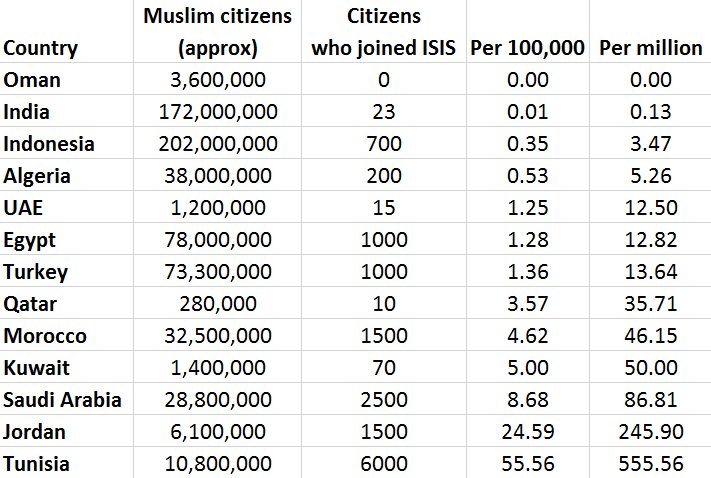 | Country | Muslim citizens (approx) | Citizens who joined ISIS | Per 100,000 | Per million |
|---|---|---|---|---|
| Oman | 3,600,000 | 0 | 0.00 | 0.00 |
| India | 172,000,000 | 23 | 0.01 | 0.13 |
| Indonesia | 202,000,000 | 700 | 0.35 | 3.47 |
| Algeria | 38,000,000 | 200 | 0.53 | 5.26 |
| UAE | 1,200,000 | 15 | 1.25 | 12.50 |
| Egypt | 78,000,000 | 1000 | 1.28 | 12.82 |
| Turkey | 73,300,000 | 1000 | 1.36 | 13.64 |
| Qatar | 280,000 | 10 | 3.57 | 35.71 |
| Morocco | 32,500,000 | 1500 | 4.62 | 46.15 |
| Kuwait | 1,400,000 | 70 | 5.00 | 50.00 |
| Saudi Arabia | 28,800,000 | 2500 | 8.68 | 86.81 |
| Jordan | 6,100,000 | 1500 | 24.59 | 245.90 |
| Tunisia | 10,800,000 | 6000 | 55.56 | 555.56 |